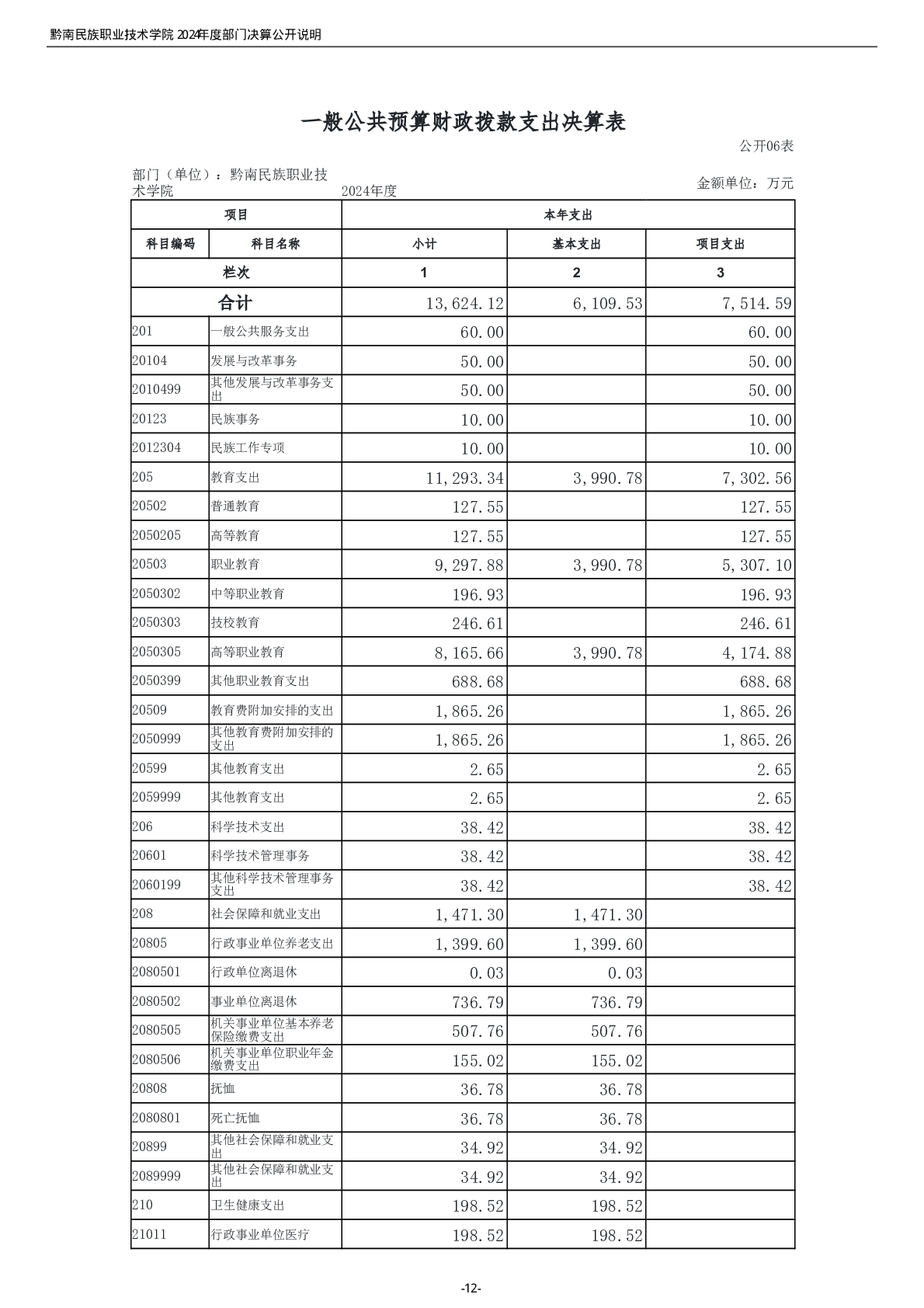 黔南民族职业技术学院 2024年度部门决算公开说明

一般公共预算财政拨款支出决算表

公开06表

部门（单位）：黔南民族职业技术学院　　2024年度　　金额单位：万元

| 项目 | | 本年支出 | | |
|---|---|---|---|---|
| 科目编码 | 科目名称 | 小计 | 基本支出 | 项目支出 |
| 栏次 | | 1 | 2 | 3 |
| 合计 | | 13,624.12 | 6,109.53 | 7,514.59 |
| 201 | 一般公共服务支出 | 60.00 | | 60.00 |
| 20104 | 发展与改革事务 | 50.00 | | 50.00 |
| 2010499 | 其他发展与改革事务支出 | 50.00 | | 50.00 |
| 20123 | 民族事务 | 10.00 | | 10.00 |
| 2012304 | 民族工作专项 | 10.00 | | 10.00 |
| 205 | 教育支出 | 11,293.34 | 3,990.78 | 7,302.56 |
| 20502 | 普通教育 | 127.55 | | 127.55 |
| 2050205 | 高等教育 | 127.55 | | 127.55 |
| 20503 | 职业教育 | 9,297.88 | 3,990.78 | 5,307.10 |
| 2050302 | 中等职业教育 | 196.93 | | 196.93 |
| 2050303 | 技校教育 | 246.61 | | 246.61 |
| 2050305 | 高等职业教育 | 8,165.66 | 3,990.78 | 4,174.88 |
| 2050399 | 其他职业教育支出 | 688.68 | | 688.68 |
| 20509 | 教育费附加安排的支出 | 1,865.26 | | 1,865.26 |
| 2050999 | 其他教育费附加安排的支出 | 1,865.26 | | 1,865.26 |
| 20599 | 其他教育支出 | 2.65 | | 2.65 |
| 2059999 | 其他教育支出 | 2.65 | | 2.65 |
| 206 | 科学技术支出 | 38.42 | | 38.42 |
| 20601 | 科学技术管理事务 | 38.42 | | 38.42 |
| 2060199 | 其他科学技术管理事务支出 | 38.42 | | 38.42 |
| 208 | 社会保障和就业支出 | 1,471.30 | 1,471.30 | |
| 20805 | 行政事业单位养老支出 | 1,399.60 | 1,399.60 | |
| 2080501 | 行政单位离退休 | 0.03 | 0.03 | |
| 2080502 | 事业单位离退休 | 736.79 | 736.79 | |
| 2080505 | 机关事业单位基本养老保险缴费支出 | 507.76 | 507.76 | |
| 2080506 | 机关事业单位职业年金缴费支出 | 155.02 | 155.02 | |
| 20808 | 抚恤 | 36.78 | 36.78 | |
| 2080801 | 死亡抚恤 | 36.78 | 36.78 | |
| 20899 | 其他社会保障和就业支出 | 34.92 | 34.92 | |
| 2089999 | 其他社会保障和就业支出 | 34.92 | 34.92 | |
| 210 | 卫生健康支出 | 198.52 | 198.52 | |
| 21011 | 行政事业单位医疗 | 198.52 | 198.52 | |

-12-